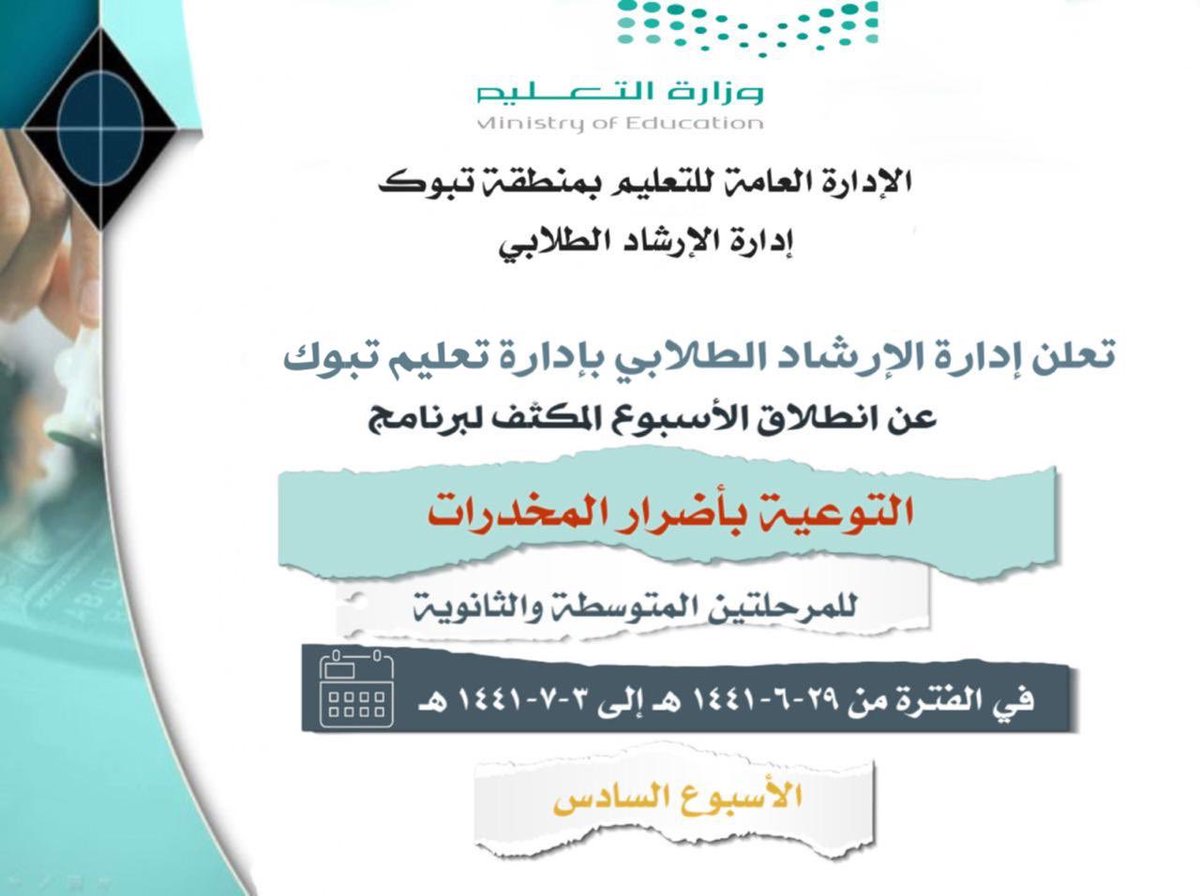 وزارة التعليم
Ministry of Education

الإدارة العامة للتعليم بمنطقة تبوك
إدارة الإرشاد الطلابي

تعلن إدارة الإرشاد الطلابي بإدارة تعليم تبوك
عن انطلاق الأسبوع المكثف لبرنامج

التوعية بأضرار المخدرات

للمرحلتين المتوسطة والثانوية

في الفترة من ٢٩-٦-١٤٤١ هـ إلى ٣-٧-١٤٤١ هـ

الأسبوع السادس